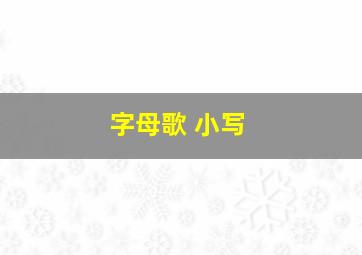 字母歌 小写